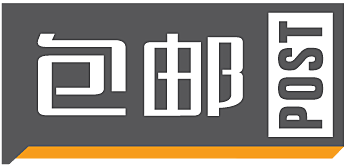 包邮 POST